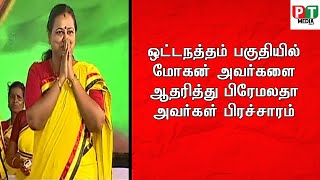 PT MEDIA

ஒட்டநத்தம் பகுதியில் மோகன் அவர்களை ஆதரித்து பிரேமலதா அவர்கள் பிரச்சாரம்